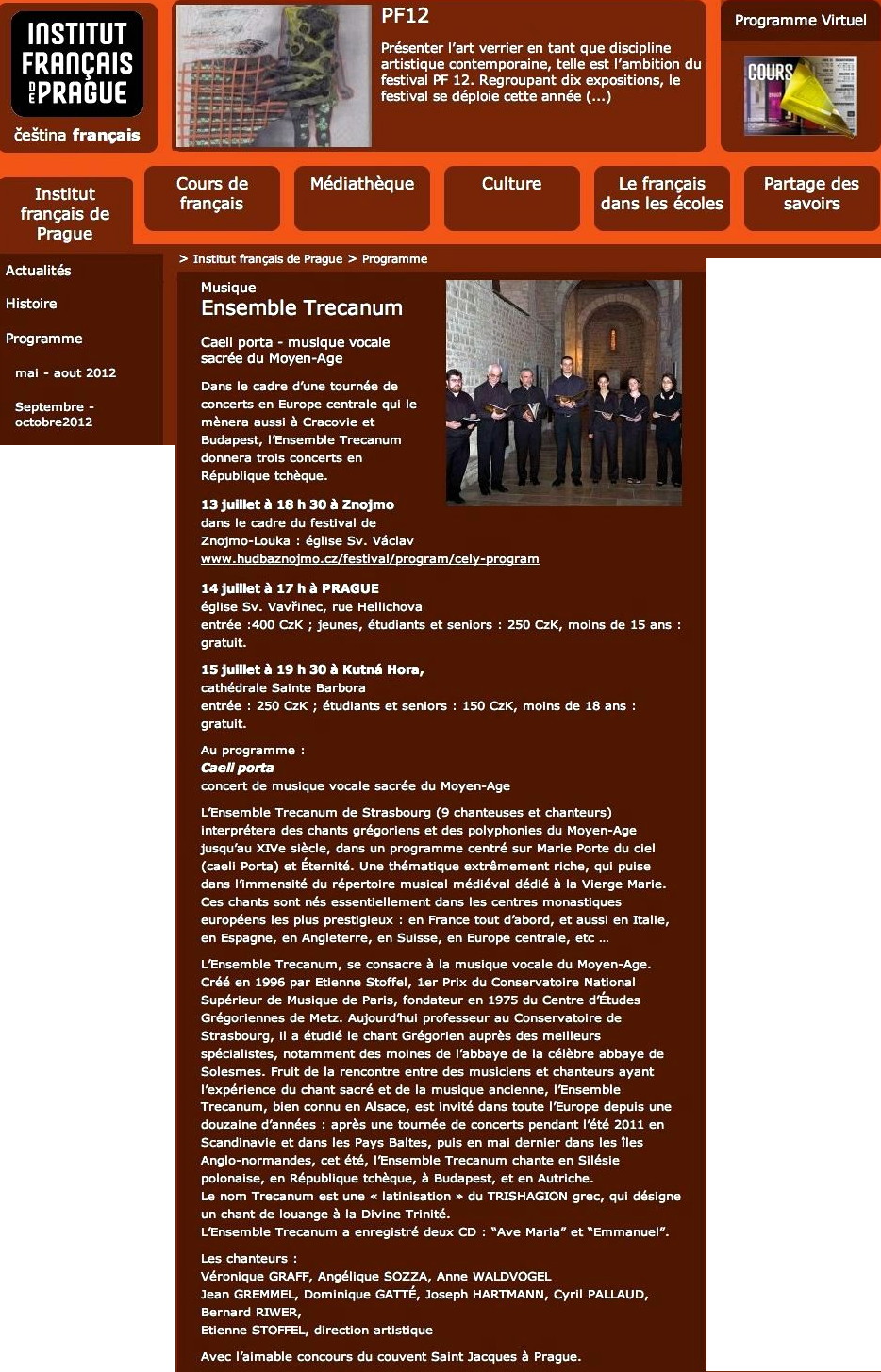 INSTITUT FRANÇAIS DE PRAGUE
čeština français

PF12
Présenter l'art verrier en tant que discipline artistique contemporaine, telle est l'ambition du festival PF 12. Regroupant dix expositions, le festival se déploie cette année (...)

Programme Virtuel

COURS

Institut français de Prague

Cours de français

Médiathèque

Culture

Le français dans les écoles

Partage des savoirs

Actualités

Histoire

Programme

mai - aout 2012

Septembre - octobre2012

> Institut français de Prague > Programme

Musique
Ensemble Trecanum

Caeli porta - musique vocale sacrée du Moyen-Age

Dans le cadre d'une tournée de concerts en Europe centrale qui le mènera aussi à Cracovie et Budapest, l'Ensemble Trecanum donnera trois concerts en République tchèque.

13 juillet à 18 h 30 à Znojmo
dans le cadre du festival de Znojmo-Louka : église Sv. Václav
www.hudbaznojmo.cz/festival/program/cely-program

14 juillet à 17 h à PRAGUE
église Sv. Vavřinec, rue Hellichova
entrée :400 CzK ; jeunes, étudiants et seniors : 250 CzK, moins de 15 ans : gratuit.

15 juillet à 19 h 30 à Kutná Hora,
cathédrale Sainte Barbora
entrée : 250 CzK ; étudiants et seniors : 150 CzK, moins de 18 ans : gratuit.

Au programme :
Caeli porta
concert de musique vocale sacrée du Moyen-Age

L'Ensemble Trecanum de Strasbourg (9 chanteuses et chanteurs) interprétera des chants grégoriens et des polyphonies du Moyen-Age jusqu'au XIVe siècle, dans un programme centré sur Marie Porte du ciel (caeli Porta) et Éternité. Une thématique extrêmement riche, qui puise dans l'immensité du répertoire musical médiéval dédié à la Vierge Marie. Ces chants sont nés essentiellement dans les centres monastiques européens les plus prestigieux : en France tout d'abord, et aussi en Italie, en Espagne, en Angleterre, en Suisse, en Europe centrale, etc ...

L'Ensemble Trecanum, se consacre à la musique vocale du Moyen-Age. Créé en 1996 par Etienne Stoffel, 1er Prix du Conservatoire National Supérieur de Musique de Paris, fondateur en 1975 du Centre d'Études Grégoriennes de Metz. Aujourd'hui professeur au Conservatoire de Strasbourg, il a étudié le chant Grégorien auprès des meilleurs spécialistes, notamment des moines de l'abbaye de la célèbre abbaye de Solesmes. Fruit de la rencontre entre des musiciens et chanteurs ayant l'expérience du chant sacré et de la musique ancienne, l'Ensemble Trecanum, bien connu en Alsace, est invité dans toute l'Europe depuis une douzaine d'années : après une tournée de concerts pendant l'été 2011 en Scandinavie et dans les Pays Baltes, puis en mai dernier dans les îles Anglo-normandes, cet été, l'Ensemble Trecanum chante en Silésie polonaise, en République tchèque, à Budapest, et en Autriche.
Le nom Trecanum est une « latinisation » du TRISHAGION grec, qui désigne un chant de louange à la Divine Trinité.
L'Ensemble Trecanum a enregistré deux CD : "Ave Maria" et "Emmanuel".

Les chanteurs :
Véronique GRAFF, Angélique SOZZA, Anne WALDVOGEL
Jean GREMMEL, Dominique GATTÉ, Joseph HARTMANN, Cyril PALLAUD, Bernard RIWER,
Etienne STOFFEL, direction artistique

Avec l'aimable concours du couvent Saint Jacques à Prague.